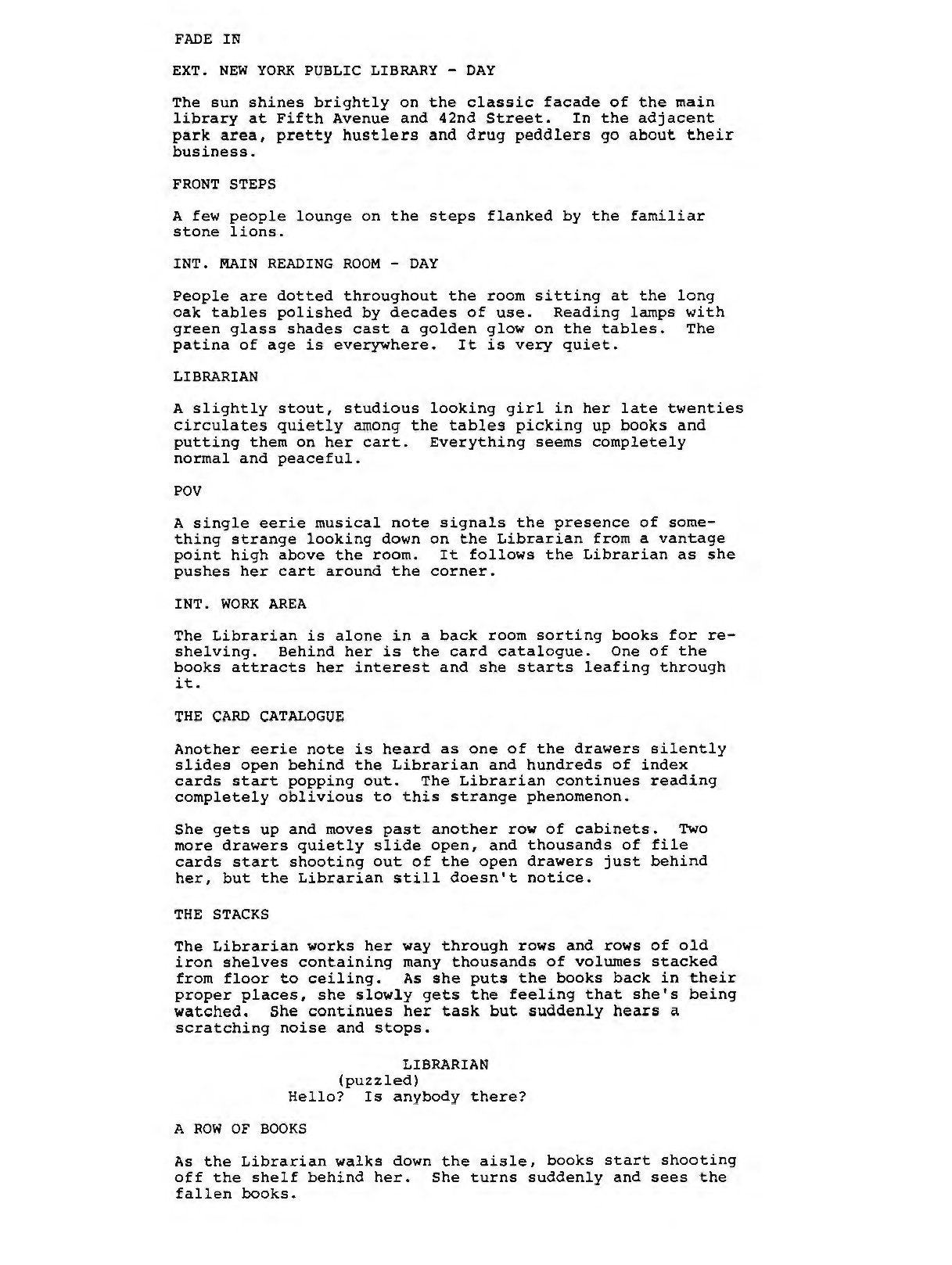 FADE IN

EXT. NEW YORK PUBLIC LIBRARY - DAY

The sun shines brightly on the classic facade of the main library at Fifth Avenue and 42nd Street. In the adjacent park area, pretty hustlers and drug peddlers go about their business.

FRONT STEPS

A few people lounge on the steps flanked by the familiar stone lions.

INT. MAIN READING ROOM - DAY

People are dotted throughout the room sitting at the long oak tables polished by decades of use. Reading lamps with green glass shades cast a golden glow on the tables. The patina of age is everywhere. It is very quiet.

LIBRARIAN

A slightly stout, studious looking girl in her late twenties circulates quietly among the tables picking up books and putting them on her cart. Everything seems completely normal and peaceful.

POV

A single eerie musical note signals the presence of something strange looking down on the Librarian from a vantage point high above the room. It follows the Librarian as she pushes her cart around the corner.

INT. WORK AREA

The Librarian is alone in a back room sorting books for reshelving. Behind her is the card catalogue. One of the books attracts her interest and she starts leafing through it.

THE CARD CATALOGUE

Another eerie note is heard as one of the drawers silently slides open behind the Librarian and hundreds of index cards start popping out. The Librarian continues reading completely oblivious to this strange phenomenon.

She gets up and moves past another row of cabinets. Two more drawers quietly slide open, and thousands of file cards start shooting out of the open drawers just behind her, but the Librarian still doesn't notice.

THE STACKS

The Librarian works her way through rows and rows of old iron shelves containing many thousands of volumes stacked from floor to ceiling. As she puts the books back in their proper places, she slowly gets the feeling that she's being watched. She continues her task but suddenly hears a scratching noise and stops.

LIBRARIAN
(puzzled)
Hello? Is anybody there?

A ROW OF BOOKS

As the Librarian walks down the aisle, books start shooting off the shelf behind her. She turns suddenly and sees the fallen books.